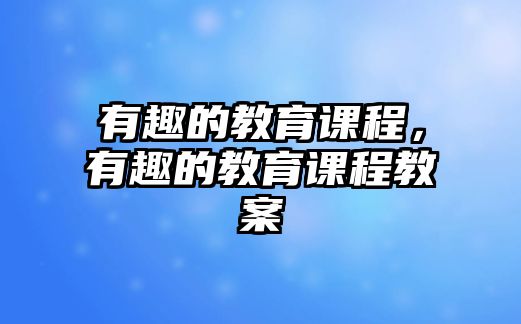 有趣的教育课程，有趣的教育课程教案